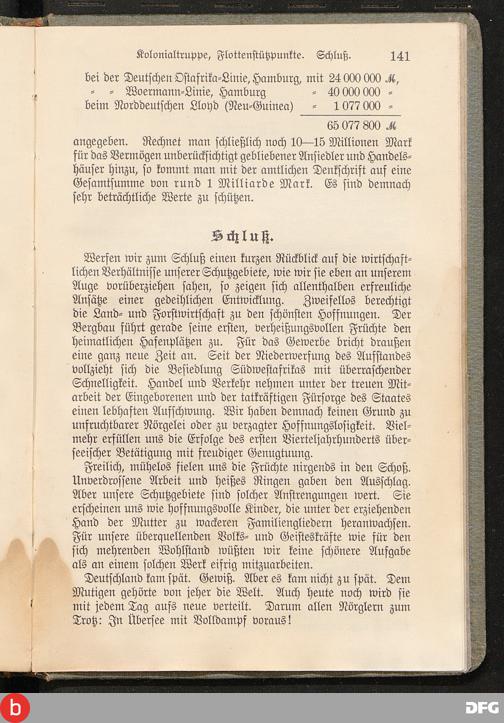 Kolonialtruppe, Flottenstützpunkte. Schluß. 141

bei der Deutschen Ostafrika-Linie, Hamburg, mit 24 000 000 ℳ,
„ „ Woermann-Linie, Hamburg „ 40 000 000 „
beim Norddeutschen Lloyd (Neu-Guinea) „ 1 077 000 „
65 077 800 ℳ

angegeben. Rechnet man schließlich noch 10—15 Millionen Mark für das Vermögen unberücksichtigt gebliebener Ansiedler und Handelshäuser hinzu, so kommt man mit der amtlichen Denkschrift auf eine Gesamtsumme von rund 1 Milliarde Mark. Es sind demnach sehr beträchtliche Werte zu schützen.

Schluß.

Werfen wir zum Schluß einen kurzen Rückblick auf die wirtschaftlichen Verhältnisse unserer Schutzgebiete, wie wir sie eben an unserem Auge vorüberziehen sahen, so zeigen sich allenthalben erfreuliche Ansätze einer gedeihlichen Entwicklung. Zweifellos berechtigt die Land- und Forstwirtschaft zu den schönsten Hoffnungen. Der Bergbau führt gerade seine ersten, verheißungsvollen Früchte den heimatlichen Hafenplätzen zu. Für das Gewerbe bricht draußen eine ganz neue Zeit an. Seit der Niederwerfung des Aufstandes vollzieht sich die Besiedlung Südwestafrikas mit überraschender Schnelligkeit. Handel und Verkehr nehmen unter der treuen Mitarbeit der Eingeborenen und der tatkräftigen Fürsorge des Staates einen lebhaften Aufschwung. Wir haben demnach keinen Grund zu unfruchtbarer Nörgelei oder zu verzagter Hoffnungslosigkeit. Vielmehr erfüllen uns die Erfolge des ersten Vierteljahrhunderts überseeischer Betätigung mit freudiger Genugtuung.

Freilich, mühelos fielen uns die Früchte nirgends in den Schoß. Unverdrossene Arbeit und heißes Ringen gaben den Ausschlag. Aber unsere Schutzgebiete sind solcher Anstrengungen wert. Sie erscheinen uns wie hoffnungsvolle Kinder, die unter der erziehenden Hand der Mutter zu wackeren Familiengliedern heranwachsen. Für unsere überquellenden Volks- und Geisteskräfte wie für den sich mehrenden Wohlstand wüßten wir keine schönere Aufgabe als an einem solchen Werk eifrig mitzuarbeiten.

Deutschland kam spät. Gewiß. Aber es kam nicht zu spät. Dem Mutigen gehörte von jeher die Welt. Auch heute noch wird sie mit jedem Tag aufs neue verteilt. Darum allen Nörglern zum Trotz: In Übersee mit Volldampf voraus!

b DFG